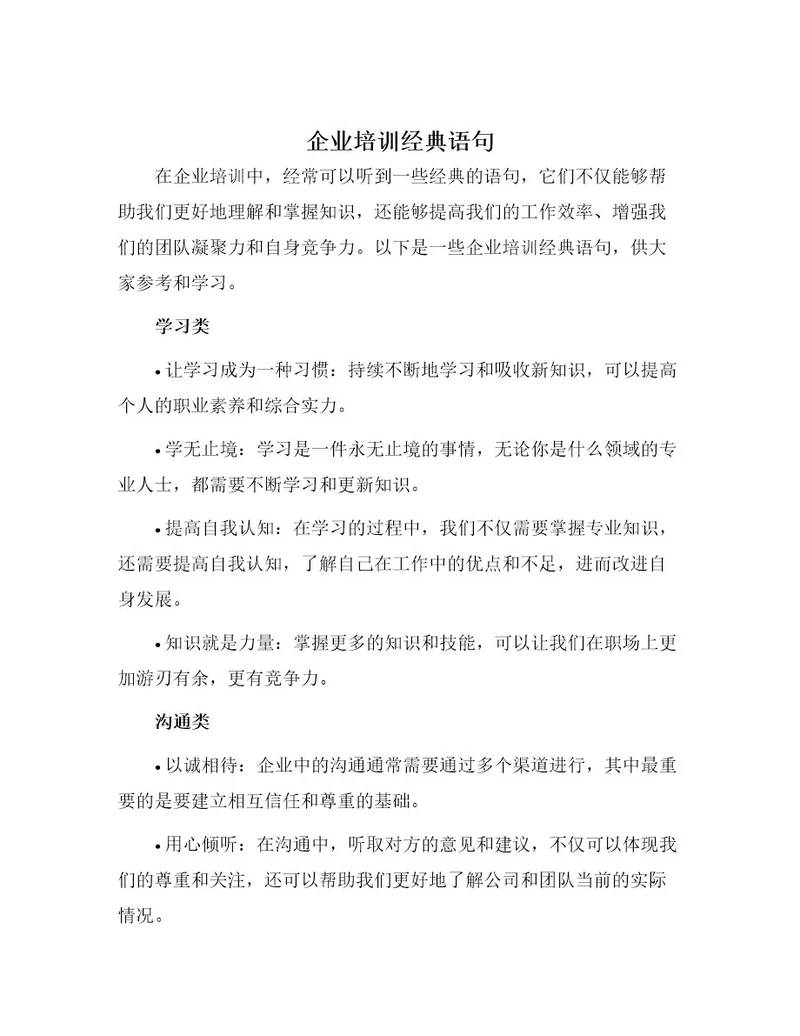 企业培训经典语句

在企业培训中，经常可以听到一些经典的语句，它们不仅能够帮助我们更好地理解和掌握知识，还能够提高我们的工作效率、增强我们的团队凝聚力和自身竞争力。以下是一些企业培训经典语句，供大家参考和学习。

学习类

• 让学习成为一种习惯：持续不断地学习和吸收新知识，可以提高个人的职业素养和综合实力。

• 学无止境：学习是一件永无止境的事情，无论你是什么领域的专业人士，都需要不断学习和更新知识。

• 提高自我认知：在学习的过程中，我们不仅需要掌握专业知识，还需要提高自我认知，了解自己在工作中的优点和不足，进而改进自身发展。

• 知识就是力量：掌握更多的知识和技能，可以让我们在职场上更加游刃有余，更有竞争力。

沟通类

• 以诚相待：企业中的沟通通常需要通过多个渠道进行，其中最重要的是要建立相互信任和尊重的基础。

• 用心倾听：在沟通中，听取对方的意见和建议，不仅可以体现我们的尊重和关注，还可以帮助我们更好地了解公司和团队当前的实际情况。